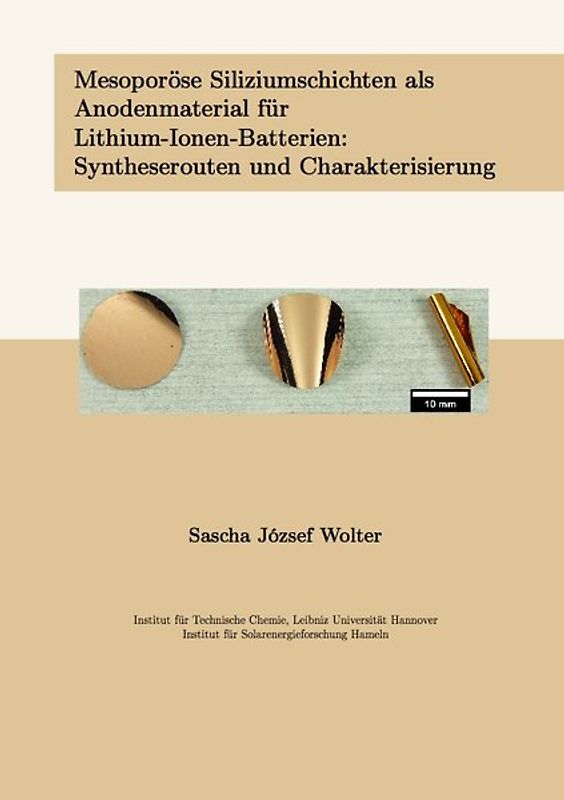 Mesoporöse Siliziumschichten als Anodenmaterial für Lithium-Ionen-Batterien: Syntheserouten und Charakterisierung

10 mm

Sascha József Wolter

Institut für Technische Chemie, Leibniz Universität Hannover
Institut für Solarenergieforschung Hameln